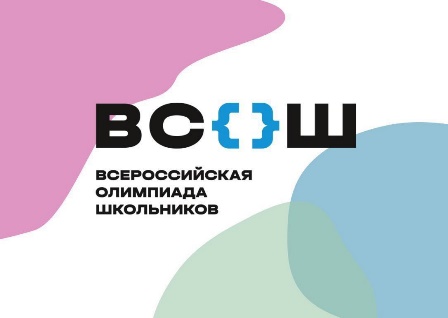 ВС{}Ш

ВСЕРОССИЙСКАЯ ОЛИМПИАДА ШКОЛЬНИКОВ